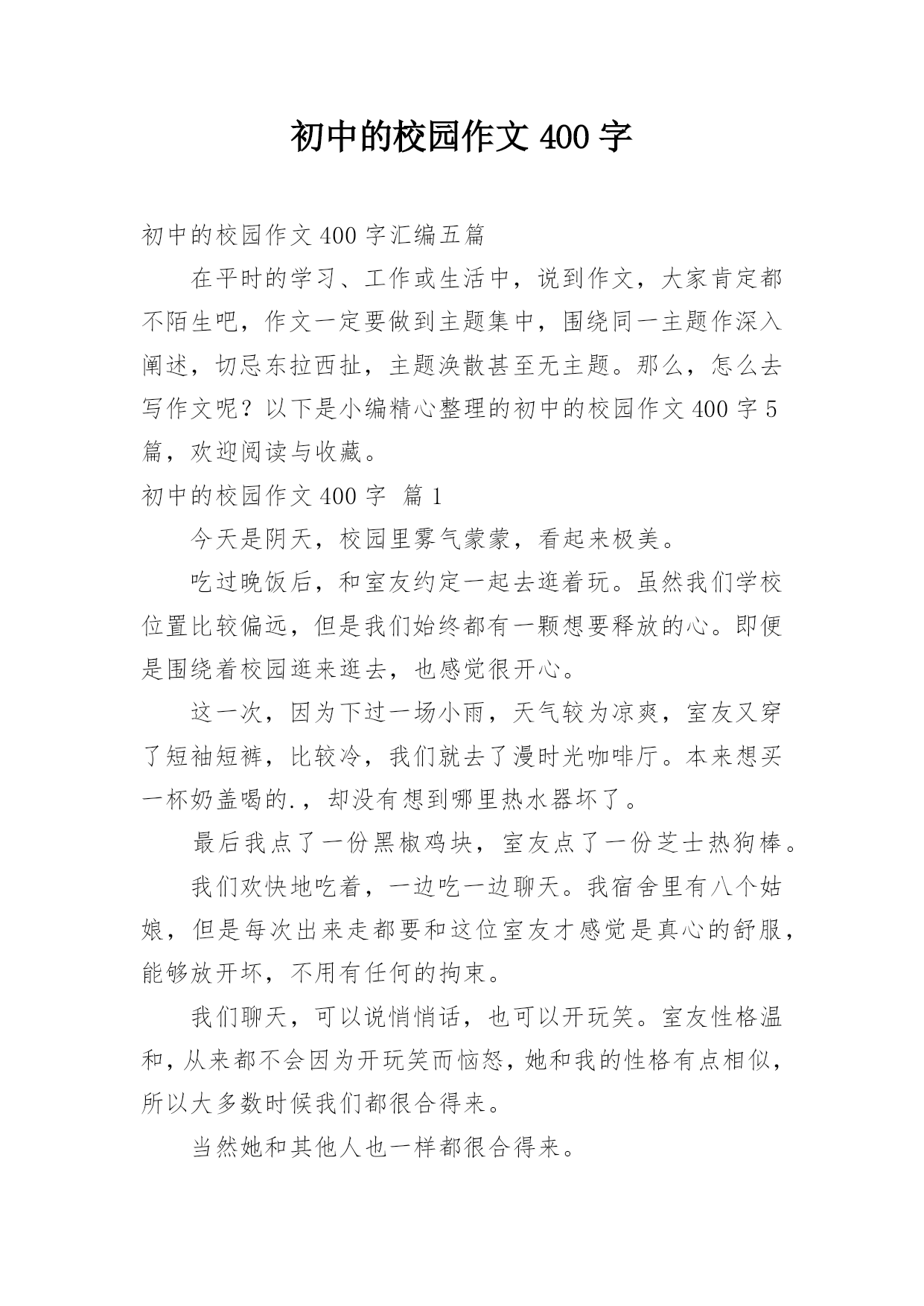 初中的校园作文 400 字

初中的校园作文 400 字汇编五篇

在平时的学习、工作或生活中，说到作文，大家肯定都不陌生吧，作文一定要做到主题集中，围绕同一主题作深入阐述，切忌东拉西扯，主题涣散甚至无主题。那么，怎么去写作文呢？以下是小编精心整理的初中的校园作文 400 字 5 篇，欢迎阅读与收藏。

初中的校园作文 400 字 篇 1

今天是阴天，校园里雾气蒙蒙，看起来极美。

吃过晚饭后，和室友约定一起去逛着玩。虽然我们学校位置比较偏远，但是我们始终都有一颗想要释放的心。即便是围绕着校园逛来逛去，也感觉很开心。

这一次，因为下过一场小雨，天气较为凉爽，室友又穿了短袖短裤，比较冷，我们就去了漫时光咖啡厅。本来想买一杯奶盖喝的.，却没有想到哪里热水器坏了。

最后我点了一份黑椒鸡块，室友点了一份芝士热狗棒。

我们欢快地吃着，一边吃一边聊天。我宿舍里有八个姑娘，但是每次出来走都要和这位室友才感觉是真心的舒服，能够放开坏，不用有任何的拘束。

我们聊天，可以说悄悄话，也可以开玩笑。室友性格温和，从来都不会因为开玩笑而恼怒，她和我的性格有点相似，所以大多数时候我们都很合得来。

当然她和其他人也一样都很合得来。